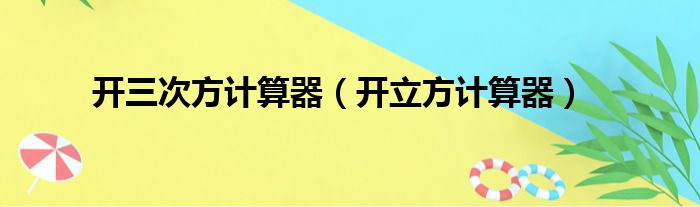 开三次方计算器（开立方计算器）